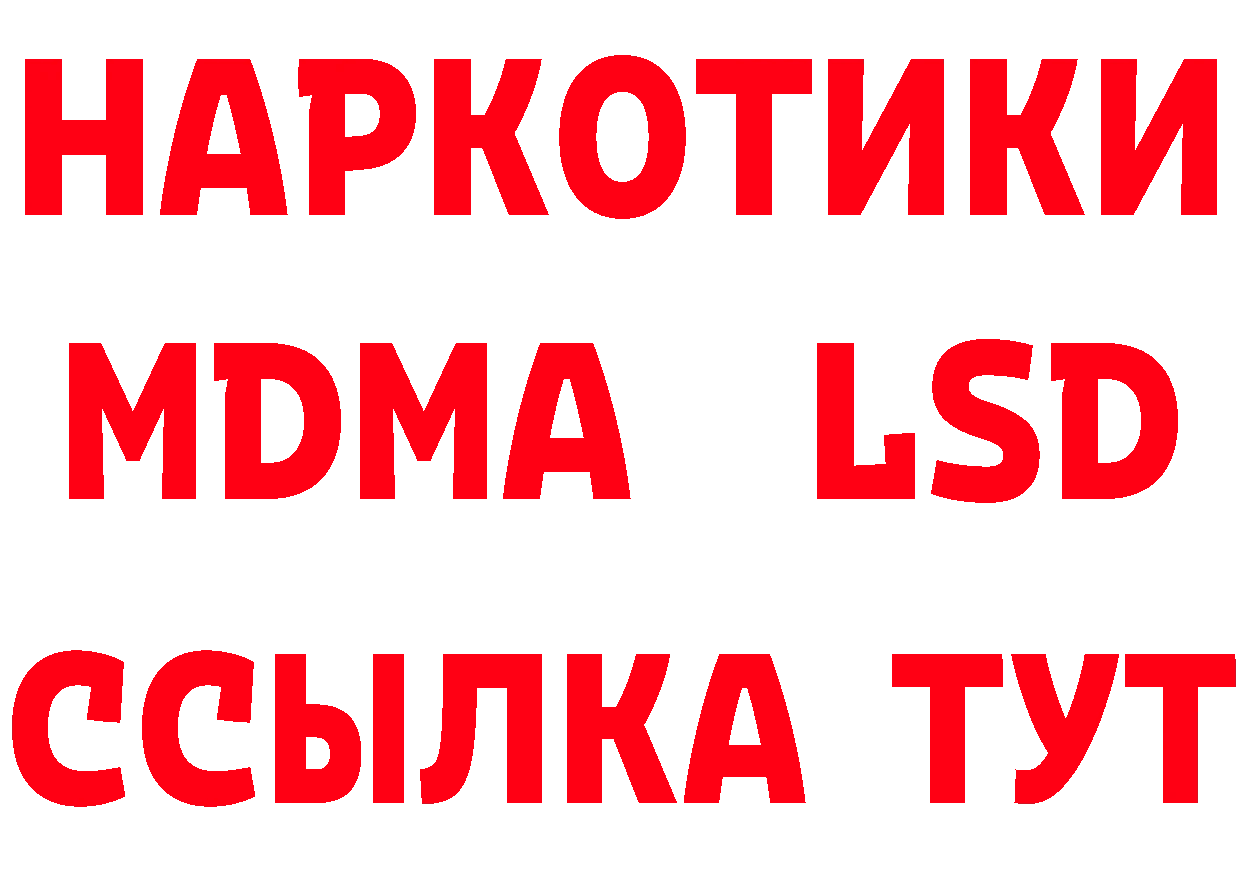 НАРКОТИКИ
MDMA LSD
ССЫЛКА ТУТ